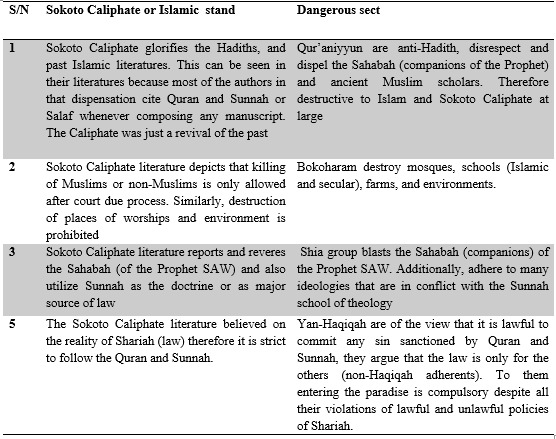 | S/N | Sokoto Caliphate or Islamic stand | Dangerous sect |
|---|---|---|
| 1 | Sokoto Caliphate glorifies the Hadiths, and past Islamic literatures. This can be seen in their literatures because most of the authors in that dispensation cite Quran and Sunnah or Salaf whenever composing any manuscript. The Caliphate was just a revival of the past | Qur'aniyyun are anti-Hadith, disrespect and dispel the Sahabah (companions of the Prophet) and ancient Muslim scholars. Therefore destructive to Islam and Sokoto Caliphate at large |
| 2 | Sokoto Caliphate literature depicts that killing of Muslims or non-Muslims is only allowed after court due process. Similarly, destruction of places of worships and environment is prohibited | Bokoharam destroy mosques, schools (Islamic and secular), farms, and environments. |
| 3 | Sokoto Caliphate literature reports and reveres the Sahabah (of the Prophet SAW) and also utilize Sunnah as the doctrine or as major source of law | Shia group blasts the Sahabah (companions) of the Prophet SAW. Additionally, adhere to many ideologies that are in conflict with the Sunnah school of theology |
| 5 | The Sokoto Caliphate literature believed on the reality of Shariah (law) therefore it is strict to follow the Quran and Sunnah. | Yan-Haqiqah are of the view that it is lawful to commit any sin sanctioned by Quran and Sunnah, they argue that the law is only for the others (non-Haqiqah adherents). To them entering the paradise is compulsory despite all their violations of lawful and unlawful policies of Shariah. |